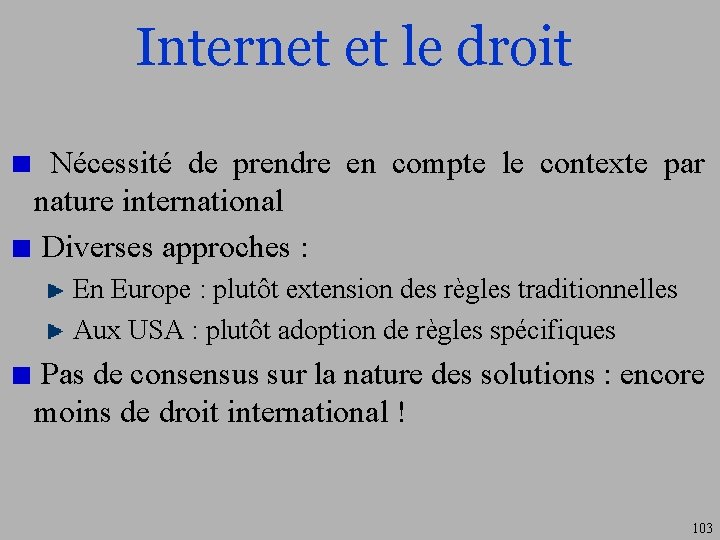 Internet et le droit

Nécessité de prendre en compte le contexte par nature international

Diverses approches :

En Europe : plutôt extension des règles traditionnelles

Aux USA : plutôt adoption de règles spécifiques

Pas de consensus sur la nature des solutions : encore moins de droit international !

103